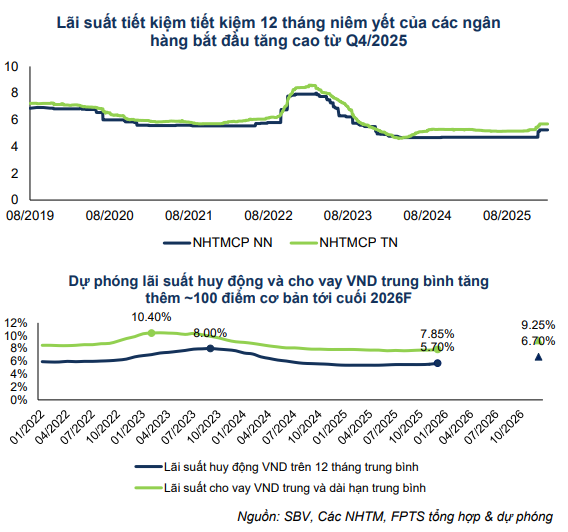 Lãi suất tiết kiệm tiết kiệm 12 tháng niêm yết của các ngân hàng bắt đầu tăng cao từ Q4/2025

10
8
6
4
2
0
08/2019 08/2020 08/2021 08/2022 08/2023 08/2024 08/2025

NHTMCP NN NHTMCP TN

Dự phóng lãi suất huy động và cho vay VND trung bình tăng thêm ~100 điểm cơ bản tới cuối 2026F

12%
10%
8%
6%
4%
2%
0%

10.40%
8.00%
7.85%
5.70%
9.25%
6.70%

01/2022 04/2022 07/2022 10/2022 01/2023 04/2023 07/2023 10/2023 01/2024 04/2024 07/2024 10/2024 01/2025 04/2025 07/2025 10/2025 01/2026 04/2026 07/2026 10/2026

Lãi suất huy động VND trên 12 tháng trung bình
Lãi suất cho vay VND trung và dài hạn trung bình

Nguồn: SBV, Các NHTM, FPTS tổng hợp & dự phóng